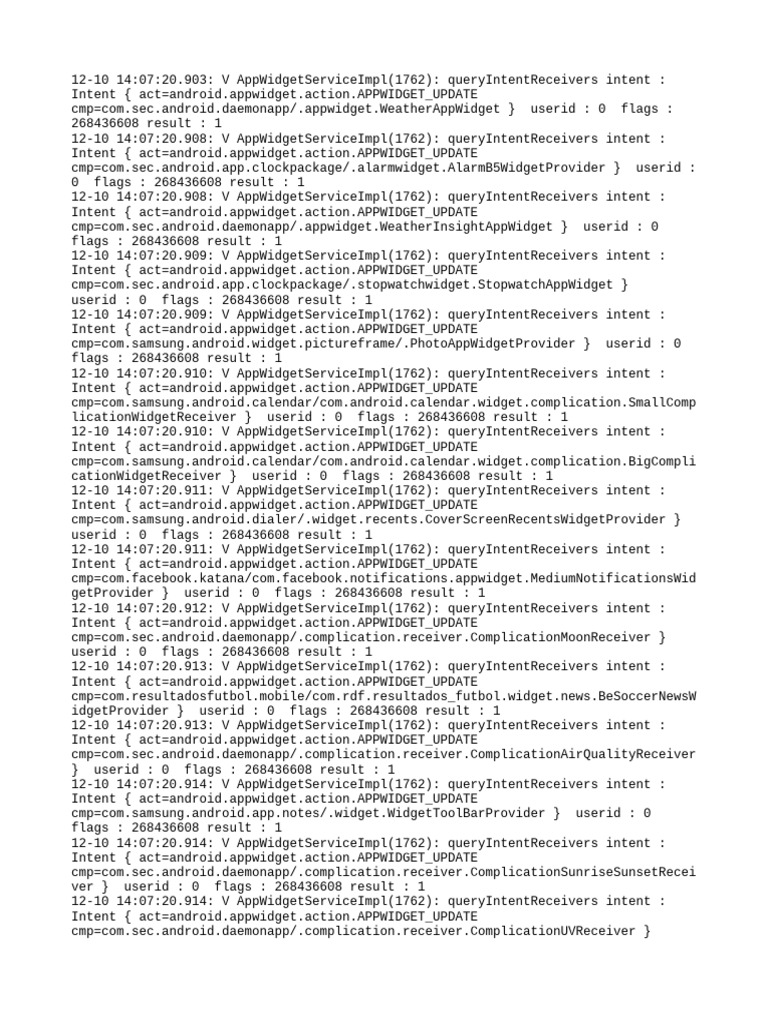 12-10 14:07:20.903: V AppWidgetServiceImpl(1762): queryIntentReceivers intent : Intent { act=android.appwidget.action.APPWIDGET_UPDATE cmp=com.sec.android.daemonapp/.appwidget.WeatherAppWidget }  userid : 0  flags : 268436608 result : 1
12-10 14:07:20.908: V AppWidgetServiceImpl(1762): queryIntentReceivers intent : Intent { act=android.appwidget.action.APPWIDGET_UPDATE cmp=com.sec.android.app.clockpackage/.alarmwidget.AlarmB5WidgetProvider }  userid : 0  flags : 268436608 result : 1
12-10 14:07:20.908: V AppWidgetServiceImpl(1762): queryIntentReceivers intent : Intent { act=android.appwidget.action.APPWIDGET_UPDATE cmp=com.sec.android.daemonapp/.appwidget.WeatherInsightAppWidget }  userid : 0  flags : 268436608 result : 1
12-10 14:07:20.909: V AppWidgetServiceImpl(1762): queryIntentReceivers intent : Intent { act=android.appwidget.action.APPWIDGET_UPDATE cmp=com.sec.android.app.clockpackage/.stopwatchwidget.StopwatchAppWidget }  userid : 0  flags : 268436608 result : 1
12-10 14:07:20.909: V AppWidgetServiceImpl(1762): queryIntentReceivers intent : Intent { act=android.appwidget.action.APPWIDGET_UPDATE cmp=com.samsung.android.widget.pictureframe/.PhotoAppWidgetProvider }  userid : 0  flags : 268436608 result : 1
12-10 14:07:20.910: V AppWidgetServiceImpl(1762): queryIntentReceivers intent : Intent { act=android.appwidget.action.APPWIDGET_UPDATE cmp=com.samsung.android.calendar/com.android.calendar.widget.complication.SmallComplicationWidgetReceiver }  userid : 0  flags : 268436608 result : 1
12-10 14:07:20.910: V AppWidgetServiceImpl(1762): queryIntentReceivers intent : Intent { act=android.appwidget.action.APPWIDGET_UPDATE cmp=com.samsung.android.calendar/com.android.calendar.widget.complication.BigComplicationWidgetReceiver }  userid : 0  flags : 268436608 result : 1
12-10 14:07:20.911: V AppWidgetServiceImpl(1762): queryIntentReceivers intent : Intent { act=android.appwidget.action.APPWIDGET_UPDATE cmp=com.samsung.android.dialer/.widget.recents.CoverScreenRecentsWidgetProvider }  userid : 0  flags : 268436608 result : 1
12-10 14:07:20.911: V AppWidgetServiceImpl(1762): queryIntentReceivers intent : Intent { act=android.appwidget.action.APPWIDGET_UPDATE cmp=com.facebook.katana/com.facebook.notifications.appwidget.MediumNotificationsWidgetProvider }  userid : 0  flags : 268436608 result : 1
12-10 14:07:20.912: V AppWidgetServiceImpl(1762): queryIntentReceivers intent : Intent { act=android.appwidget.action.APPWIDGET_UPDATE cmp=com.sec.android.daemonapp/.complication.receiver.ComplicationMoonReceiver }  userid : 0  flags : 268436608 result : 1
12-10 14:07:20.913: V AppWidgetServiceImpl(1762): queryIntentReceivers intent : Intent { act=android.appwidget.action.APPWIDGET_UPDATE cmp=com.resultadosfutbol.mobile/com.rdf.resultados_futbol.widget.news.BeSoccerNewsWidgetProvider }  userid : 0  flags : 268436608 result : 1
12-10 14:07:20.913: V AppWidgetServiceImpl(1762): queryIntentReceivers intent : Intent { act=android.appwidget.action.APPWIDGET_UPDATE cmp=com.sec.android.daemonapp/.complication.receiver.ComplicationAirQualityReceiver }  userid : 0  flags : 268436608 result : 1
12-10 14:07:20.914: V AppWidgetServiceImpl(1762): queryIntentReceivers intent : Intent { act=android.appwidget.action.APPWIDGET_UPDATE cmp=com.samsung.android.app.notes/.widget.WidgetToolBarProvider }  userid : 0  flags : 268436608 result : 1
12-10 14:07:20.914: V AppWidgetServiceImpl(1762): queryIntentReceivers intent : Intent { act=android.appwidget.action.APPWIDGET_UPDATE cmp=com.sec.android.daemonapp/.complication.receiver.ComplicationSunriseSunsetReceiver }  userid : 0  flags : 268436608 result : 1
12-10 14:07:20.914: V AppWidgetServiceImpl(1762): queryIntentReceivers intent : Intent { act=android.appwidget.action.APPWIDGET_UPDATE cmp=com.sec.android.daemonapp/.complication.receiver.ComplicationUVReceiver }